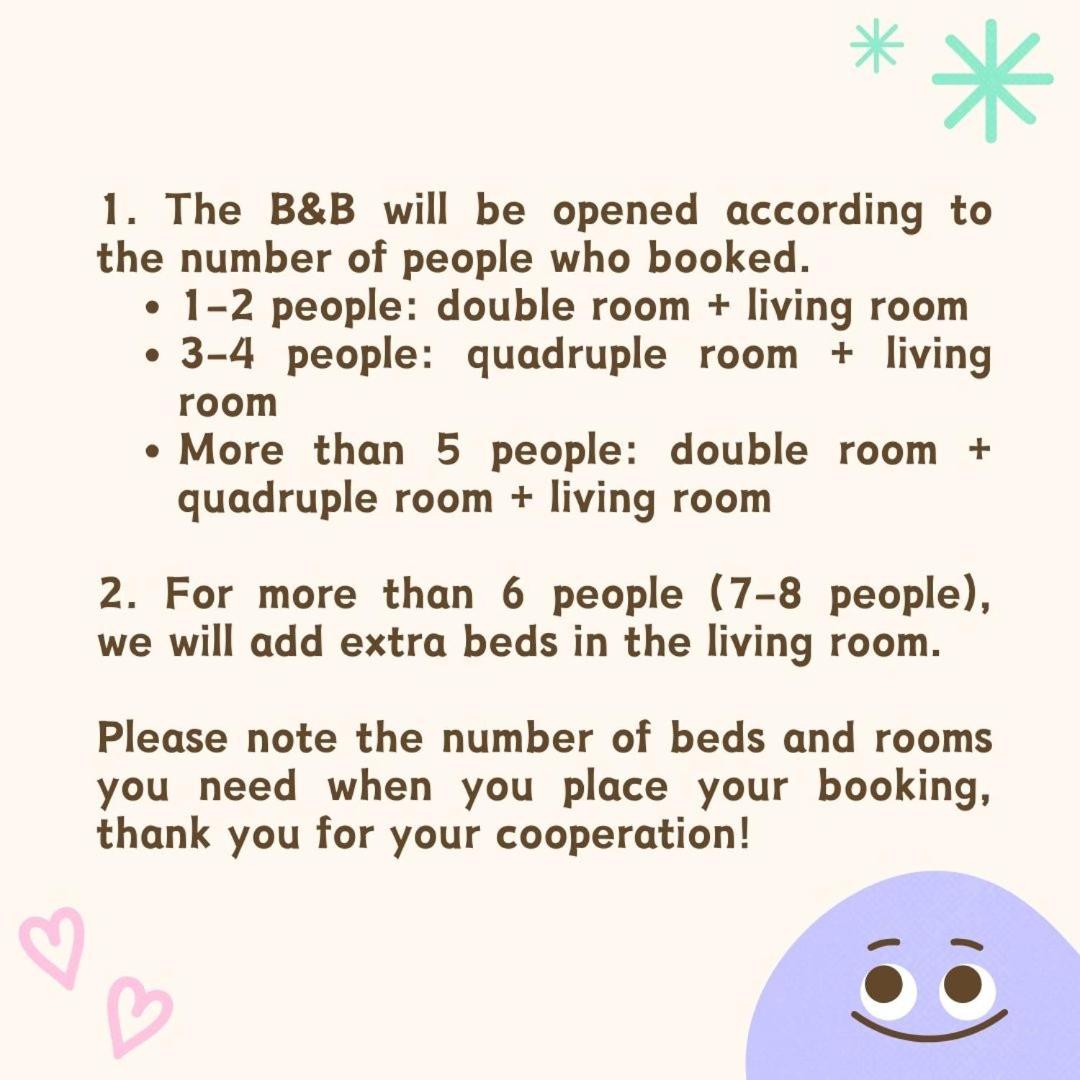 1. The B&B will be opened according to the number of people who booked.

• 1-2 people: double room + living room
• 3-4 people: quadruple room + living room
• More than 5 people: double room + quadruple room + living room

2. For more than 6 people (7-8 people), we will add extra beds in the living room.

Please note the number of beds and rooms you need when you place your booking, thank you for your cooperation!